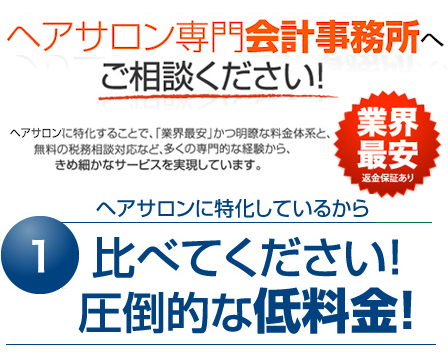 ヘアサロン専門会計事務所へ
ご相談ください!

ヘアサロンに特化することで、「業界最安」かつ明瞭な料金体系と、無料の税務相談対応など、多くの専門的な経験から、きめ細かなサービスを実現しています。

業界最安
返金保証あり

ヘアサロンに特化しているから

1

比べてください!
圧倒的な低料金!